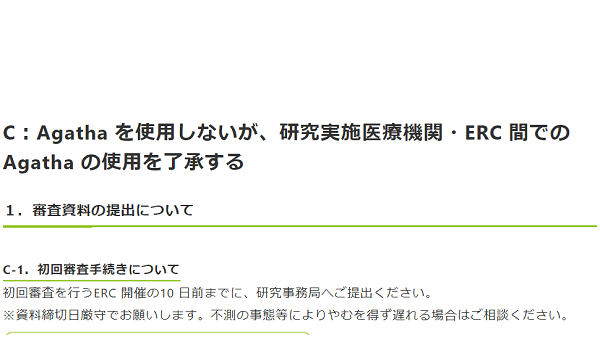 C：Agatha を使用しないが、研究実施医療機関・ERC 間での Agatha の使用を了承する

１．審査資料の提出について

C-1．初回審査手続きについて

初回審査を行うERC 開催の10 日前までに、研究事務局へご提出ください。
※資料締切日厳守でお願いします。不測の事態等によりやむを得ず遅れる場合はご相談ください。